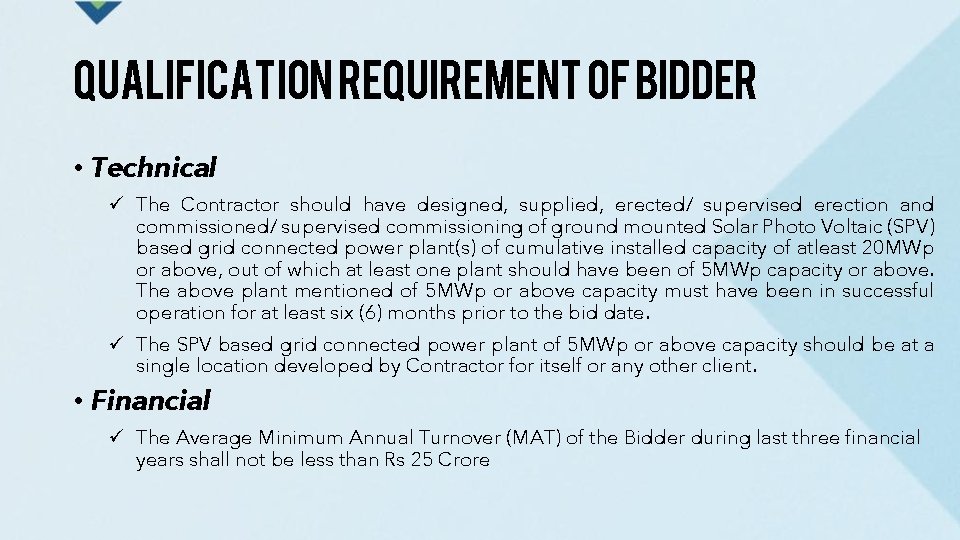 QUALIFICATION REQUIREMENT OF BIDDER

• Technical

✓ The Contractor should have designed, supplied, erected/ supervised erection and commissioned/ supervised commissioning of ground mounted Solar Photo Voltaic (SPV) based grid connected power plant(s) of cumulative installed capacity of atleast 20MWp or above, out of which at least one plant should have been of 5MWp capacity or above. The above plant mentioned of 5MWp or above capacity must have been in successful operation for at least six (6) months prior to the bid date.

✓ The SPV based grid connected power plant of 5MWp or above capacity should be at a single location developed by Contractor for itself or any other client.

• Financial

✓ The Average Minimum Annual Turnover (MAT) of the Bidder during last three financial years shall not be less than Rs 25 Crore